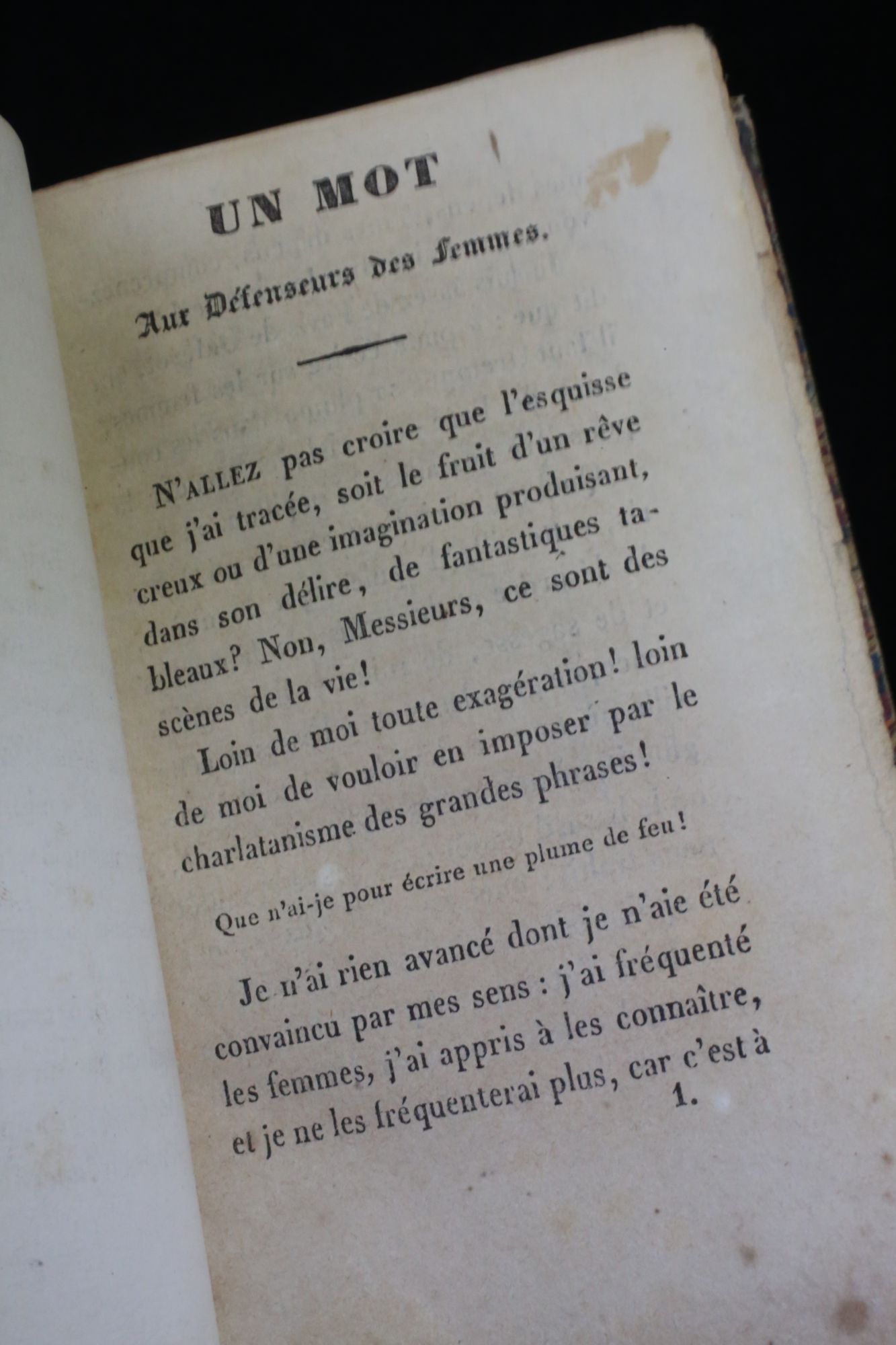 UN MOT

Aux Défenseurs des Femmes.

N'ALLEZ pas croire que l'esquisse que j'ai tracée, soit le fruit d'un rêve creux ou d'une imagination produisant, dans son délire, de fantastiques tableaux? Non, Messieurs, ce sont des scènes de la vie!

Loin de moi toute exagération! loin de moi de vouloir en imposer par le charlatanisme des grandes phrases!

Que n'ai-je pour écrire une plume de feu!

Je n'ai rien avancé dont je n'aie été convaincu par mes sens : j'ai fréquenté les femmes, j'ai appris à les connaître, et je ne les fréquenterai plus, car c'est à

1.